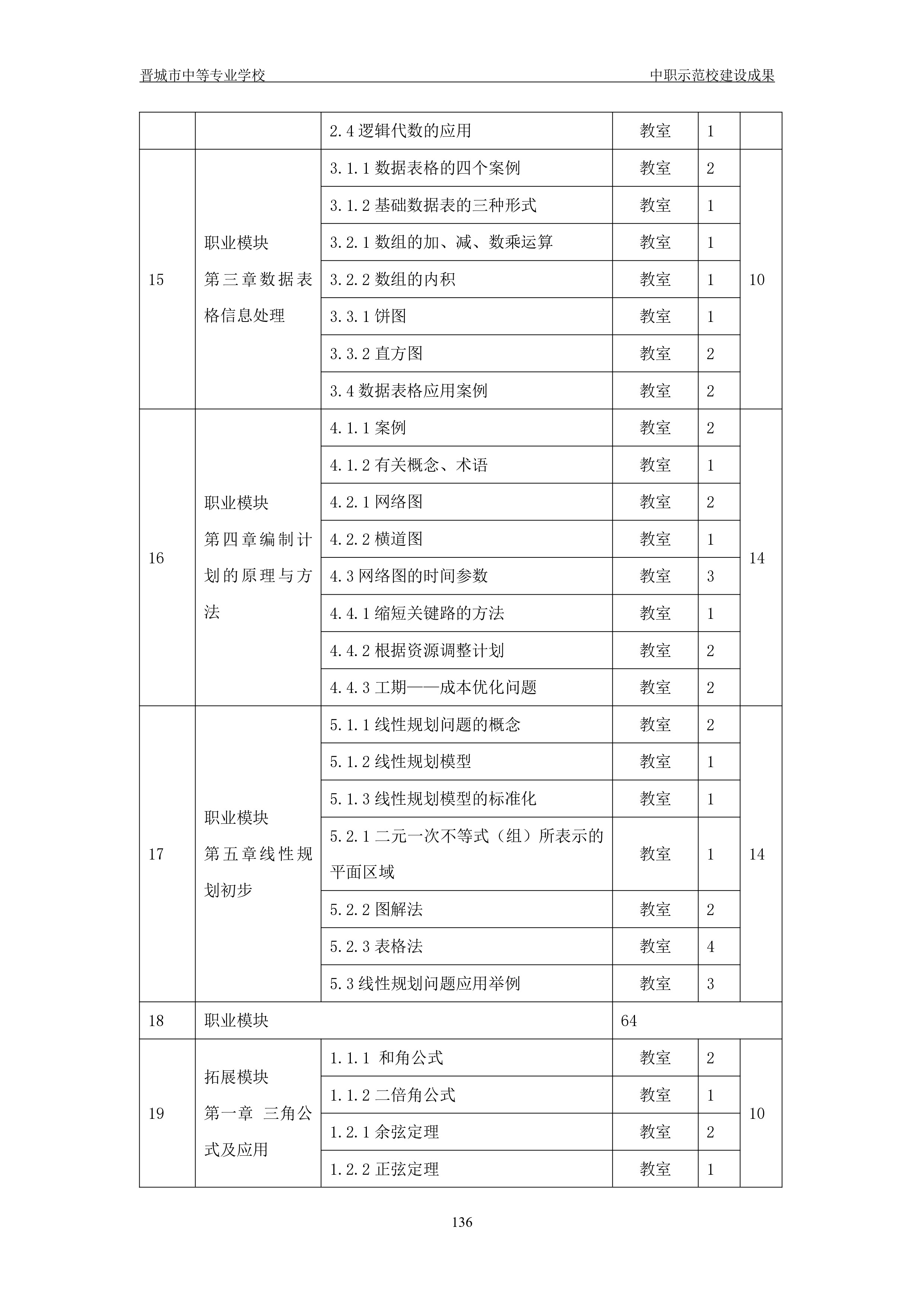 晋城市中等专业学校 中职示范校建设成果

|  |  | 2.4逻辑代数的应用 | 教室 | 1 |  |
|---|---|---|---|---|---|
| 15 | 职业模块 第三章数据表格信息处理 | 3.1.1数据表格的四个案例 | 教室 | 2 | 10 |
|  |  | 3.1.2基础数据表的三种形式 | 教室 | 1 |  |
|  |  | 3.2.1数组的加、减、数乘运算 | 教室 | 1 |  |
|  |  | 3.2.2数组的内积 | 教室 | 1 |  |
|  |  | 3.3.1饼图 | 教室 | 1 |  |
|  |  | 3.3.2直方图 | 教室 | 2 |  |
|  |  | 3.4数据表格应用案例 | 教室 | 2 |  |
| 16 | 职业模块 第四章编制计划的原理与方法 | 4.1.1案例 | 教室 | 2 | 14 |
|  |  | 4.1.2有关概念、术语 | 教室 | 1 |  |
|  |  | 4.2.1网络图 | 教室 | 2 |  |
|  |  | 4.2.2横道图 | 教室 | 1 |  |
|  |  | 4.3网络图的时间参数 | 教室 | 3 |  |
|  |  | 4.4.1缩短关键路的方法 | 教室 | 1 |  |
|  |  | 4.4.2根据资源调整计划 | 教室 | 2 |  |
|  |  | 4.4.3工期——成本优化问题 | 教室 | 2 |  |
| 17 | 职业模块 第五章线性规划初步 | 5.1.1线性规划问题的概念 | 教室 | 2 | 14 |
|  |  | 5.1.2线性规划模型 | 教室 | 1 |  |
|  |  | 5.1.3线性规划模型的标准化 | 教室 | 1 |  |
|  |  | 5.2.1二元一次不等式（组）所表示的平面区域 | 教室 | 1 |  |
|  |  | 5.2.2图解法 | 教室 | 2 |  |
|  |  | 5.2.3表格法 | 教室 | 4 |  |
|  |  | 5.3线性规划问题应用举例 | 教室 | 3 |  |
| 18 | 职业模块 |  | 64 |  |  |
| 19 | 拓展模块 第一章 三角公式及应用 | 1.1.1 和角公式 | 教室 | 2 | 10 |
|  |  | 1.1.2二倍角公式 | 教室 | 1 |  |
|  |  | 1.2.1余弦定理 | 教室 | 2 |  |
|  |  | 1.2.2正弦定理 | 教室 | 1 |  |

136